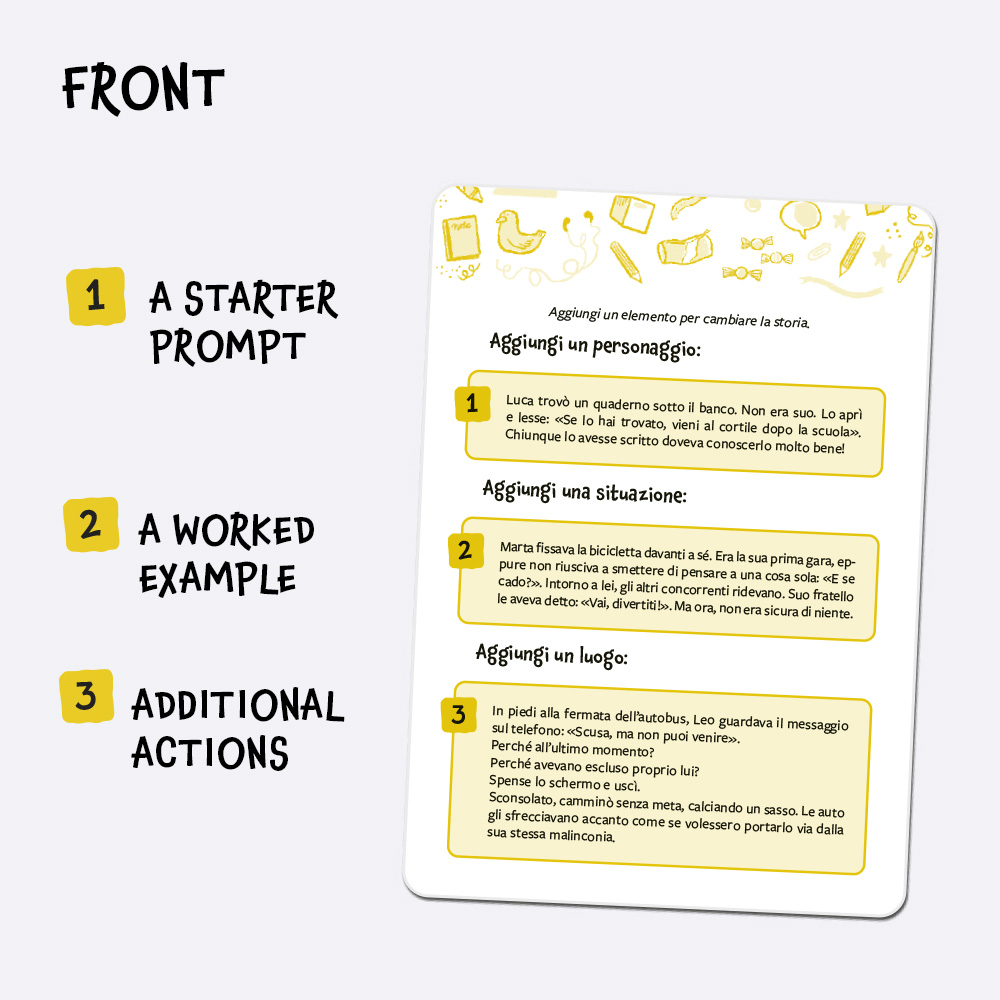 FRONT

1 A STARTER PROMPT

2 A WORKED EXAMPLE

3 ADDITIONAL ACTIONS

Aggiungi un elemento per cambiare la storia.

Aggiungi un personaggio:

1 Luca trovò un quaderno sotto il banco. Non era suo. Lo aprì e lesse: «Se lo hai trovato, vieni al cortile dopo la scuola». Chiunque lo avesse scritto doveva conoscerlo molto bene!

Aggiungi una situazione:

2 Marta fissava la bicicletta davanti a sé. Era la sua prima gara, eppure non riusciva a smettere di pensare a una cosa sola: «E se cado?». Intorno a lei, gli altri concorrenti ridevano. Suo fratello le aveva detto: «Vai, divertiti!». Ma ora, non era sicura di niente.

Aggiungi un luogo:

3 In piedi alla fermata dell'autobus, Leo guardava il messaggio sul telefono: «Scusa, ma non puoi venire».
Perché all'ultimo momento?
Perché avevano escluso proprio lui?
Spense lo schermo e uscì.
Sconsolato, camminò senza meta, calciando un sasso. Le auto gli sfrecciavano accanto come se volessero portarlo via dalla sua stessa malinconia.